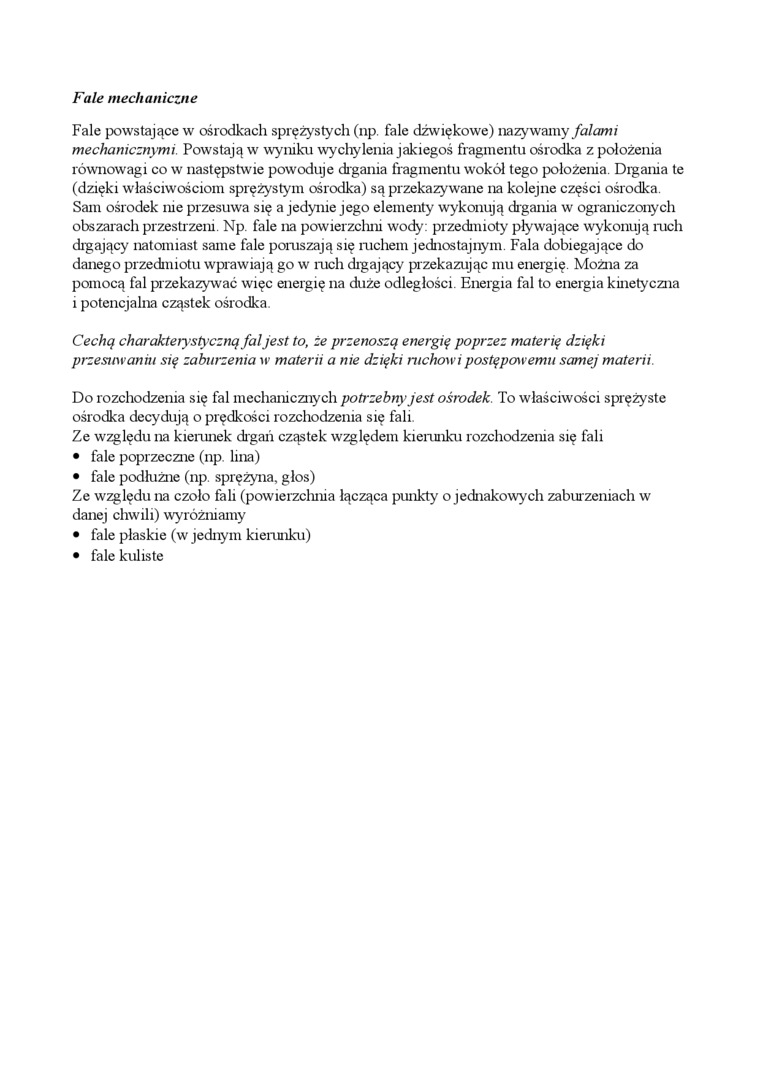 Fale mechaniczne

Fale powstające w ośrodkach sprężystych (np. fale dźwiękowe) nazywamy falami mechanicznymi. Powstają w wyniku wychylenia jakiegoś fragmentu ośrodka z położenia równowagi co w następstwie powoduje drgania fragmentu wokół tego położenia. Drgania te (dzięki właściwościom sprężystym ośrodka) są przekazywane na kolejne części ośrodka. Sam ośrodek nie przesuwa się a jedynie jego elementy wykonują drgania w ograniczonych obszarach przestrzeni. Np. fale na powierzchni wody: przedmioty pływające wykonują ruch drgający natomiast same fale poruszają się ruchem jednostajnym. Fala dobiegające do danego przedmiotu wprawiają go w ruch drgający przekazując mu energię. Można za pomocą fal przekazywać więc energię na duże odległości. Energia fal to energia kinetyczna i potencjalna cząstek ośrodka.

Cechą charakterystyczną fal jest to, że przenoszą energię poprzez materię dzięki przesuwaniu się zaburzenia w materii a nie dzięki ruchowi postępowemu samej materii.

Do rozchodzenia się fal mechanicznych potrzebny jest ośrodek. To właściwości sprężyste ośrodka decydują o prędkości rozchodzenia się fali.
Ze względu na kierunek drgań cząstek względem kierunku rozchodzenia się fali
• fale poprzeczne (np. lina)
• fale podłużne (np. sprężyna, głos)
Ze względu na czoło fali (powierzchnia łącząca punkty o jednakowych zaburzeniach w danej chwili) wyróżniamy
• fale płaskie (w jednym kierunku)
• fale kuliste